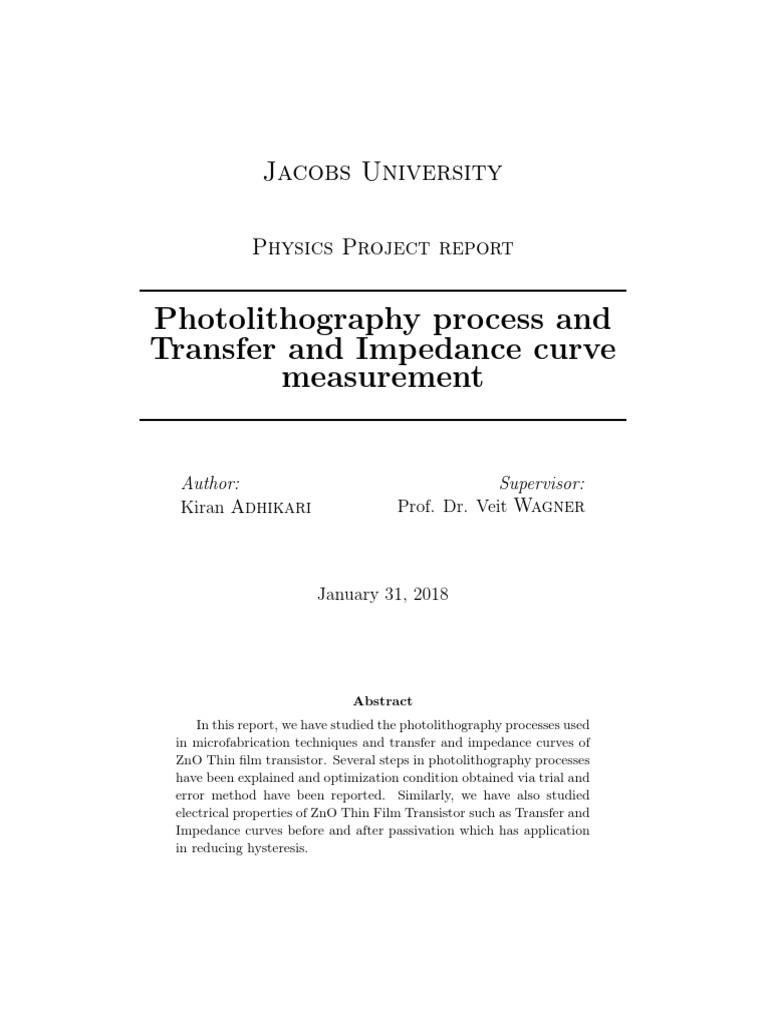 Jacobs University

Physics Project report

Photolithography process and Transfer and Impedance curve measurement

Author:
Kiran Adhikari

Supervisor:
Prof. Dr. Veit Wagner

January 31, 2018

Abstract

In this report, we have studied the photolithography processes used in microfabrication techniques and transfer and impedance curves of ZnO Thin film transistor. Several steps in photolithography processes have been explained and optimization condition obtained via trial and error method have been reported. Similarly, we have also studied electrical properties of ZnO Thin Film Transistor such as Transfer and Impedance curves before and after passivation which has application in reducing hysteresis.